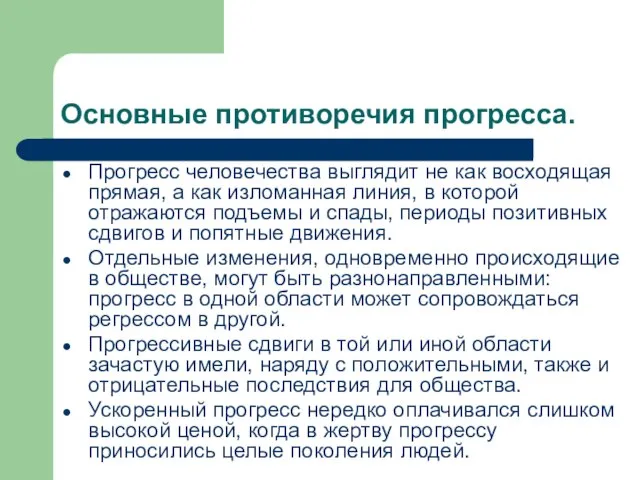 Основные противоречия прогресса.

- Прогресс человечества выглядит не как восходящая прямая, а как изломанная линия, в которой отражаются подъемы и спады, периоды позитивных сдвигов и попятные движения.
- Отдельные изменения, одновременно происходящие в обществе, могут быть разнонаправленными: прогресс в одной области может сопровождаться регрессом в другой.
- Прогрессивные сдвиги в той или иной области зачастую имели, наряду с положительными, также и отрицательные последствия для общества.
- Ускоренный прогресс нередко оплачивался слишком высокой ценой, когда в жертву прогрессу приносились целые поколения людей.